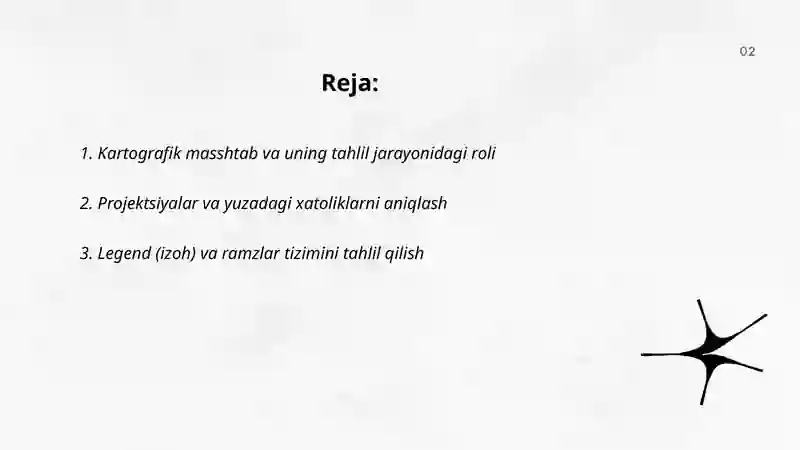 02

Reja:

1. Kartografik masshtab va uning tahlil jarayonidagi roli

2. Projektsiyalar va yuzadagi xatoliklarni aniqlash

3. Legend (izoh) va ramzlar tizimini tahlil qilish